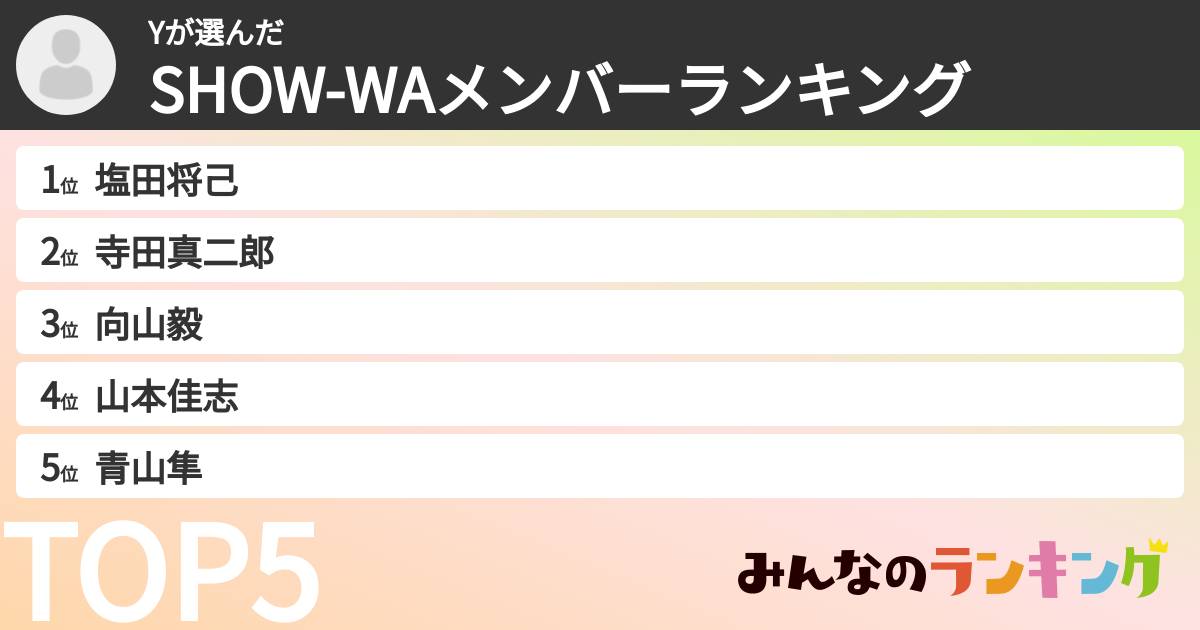 Yが選んだ
SHOW-WAメンバーランキング

1位 塩田将己
2位 寺田真二郎
3位 向山毅
4位 山本佳志
5位 青山隼

TOP5

みんなのランキング